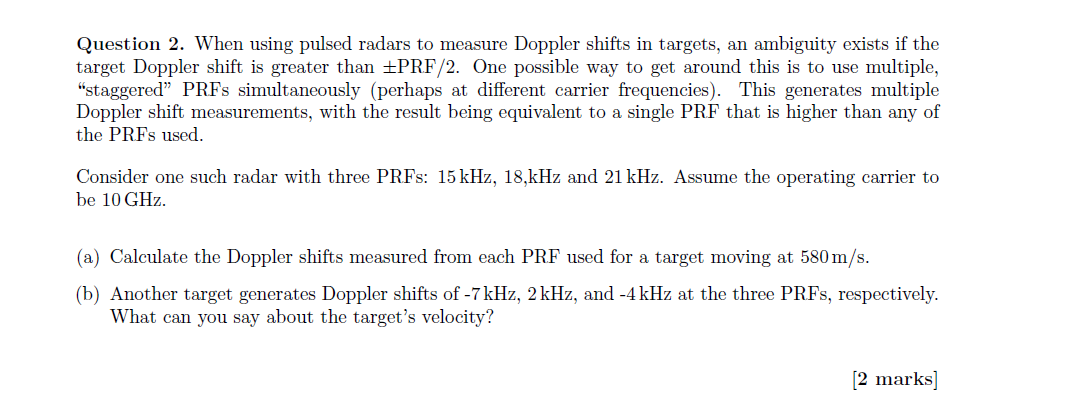 **Question 2.** When using pulsed radars to measure Doppler shifts in targets, an ambiguity exists if the target Doppler shift is greater than $\pm$PRF/2. One possible way to get around this is to use multiple, "staggered" PRFs simultaneously (perhaps at different carrier frequencies). This generates multiple Doppler shift measurements, with the result being equivalent to a single PRF that is higher than any of the PRFs used.

Consider one such radar with three PRFs: 15 kHz, 18,kHz and 21 kHz. Assume the operating carrier to be 10 GHz.

(a) Calculate the Doppler shifts measured from each PRF used for a target moving at 580 m/s.

(b) Another target generates Doppler shifts of -7 kHz, 2 kHz, and -4 kHz at the three PRFs, respectively. What can you say about the target's velocity?

[2 marks]